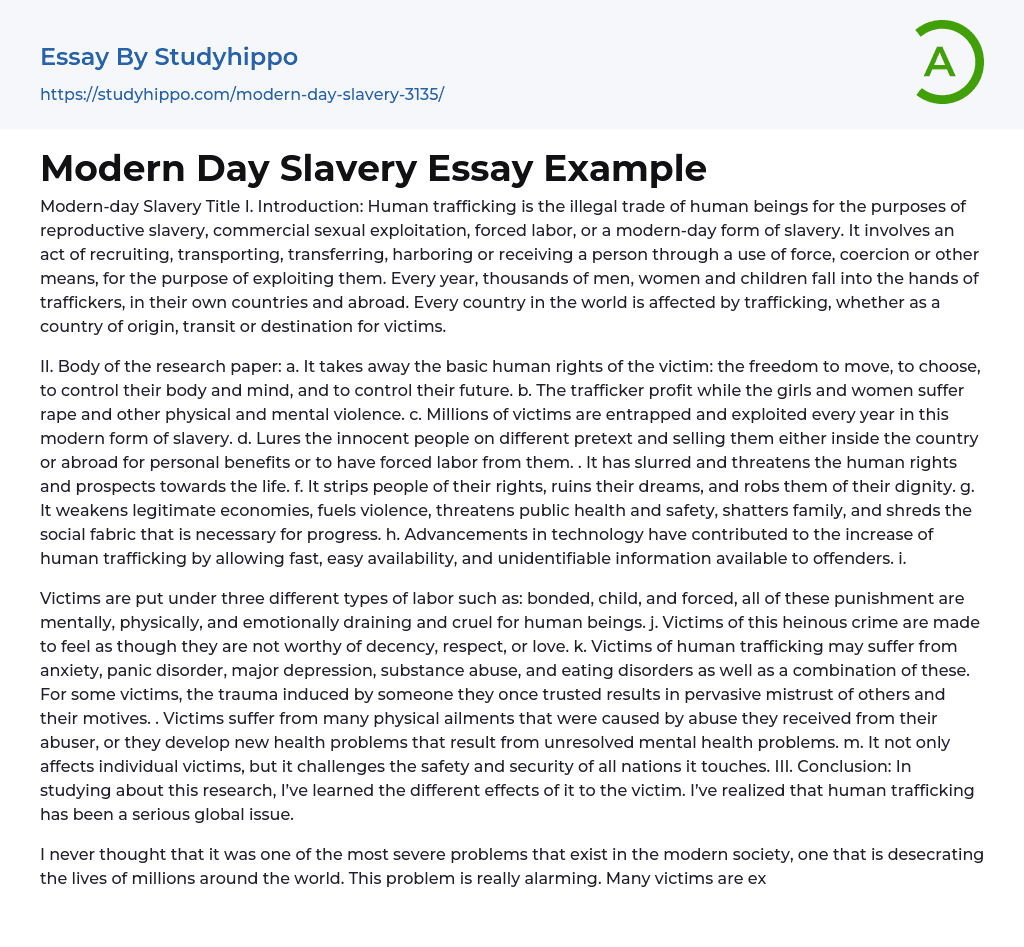 Essay By Studyhippo
https://studyhippo.com/modern-day-slavery-3135/

A

Modern Day Slavery Essay Example

Modern-day Slavery Title I. Introduction: Human trafficking is the illegal trade of human beings for the purposes of reproductive slavery, commercial sexual exploitation, forced labor, or a modern-day form of slavery. It involves an act of recruiting, transporting, transferring, harboring or receiving a person through a use of force, coercion or other means, for the purpose of exploiting them. Every year, thousands of men, women and children fall into the hands of traffickers, in their own countries and abroad. Every country in the world is affected by trafficking, whether as a country of origin, transit or destination for victims.

II. Body of the research paper: a. It takes away the basic human rights of the victim: the freedom to move, to choose, to control their body and mind, and to control their future. b. The trafficker profit while the girls and women suffer rape and other physical and mental violence. c. Millions of victims are entrapped and exploited every year in this modern form of slavery. d. Lures the innocent people on different pretext and selling them either inside the country or abroad for personal benefits or to have forced labor from them. . It has slurred and threatens the human rights and prospects towards the life. f. It strips people of their rights, ruins their dreams, and robs them of their dignity. g. It weakens legitimate economies, fuels violence, threatens public health and safety, shatters family, and shreds the social fabric that is necessary for progress. h. Advancements in technology have contributed to the increase of human trafficking by allowing fast, easy availability, and unidentifiable information available to offenders. i.

Victims are put under three different types of labor such as: bonded, child, and forced, all of these punishment are mentally, physically, and emotionally draining and cruel for human beings. j. Victims of this heinous crime are made to feel as though they are not worthy of decency, respect, or love. k. Victims of human trafficking may suffer from anxiety, panic disorder, major depression, substance abuse, and eating disorders as well as a combination of these. For some victims, the trauma induced by someone they once trusted results in pervasive mistrust of others and their motives. . Victims suffer from many physical ailments that were caused by abuse they received from their abuser, or they develop new health problems that result from unresolved mental health problems. m. It not only affects individual victims, but it challenges the safety and security of all nations it touches. III. Conclusion: In studying about this research, I've learned the different effects of it to the victim. I've realized that human trafficking has been a serious global issue.

I never thought that it was one of the most severe problems that exist in the modern society, one that is desecrating the lives of millions around the world. This problem is really alarming. Many victims are ex